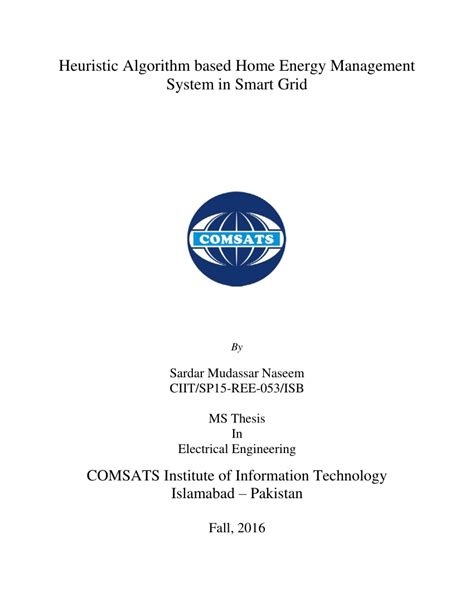 Heuristic Algorithm based Home Energy Management System in Smart Grid

COMSATS

By

Sardar Mudassar Naseem
CIIT/SP15-REE-053/ISB

MS Thesis
In
Electrical Engineering

COMSATS Institute of Information Technology
Islamabad – Pakistan

Fall, 2016